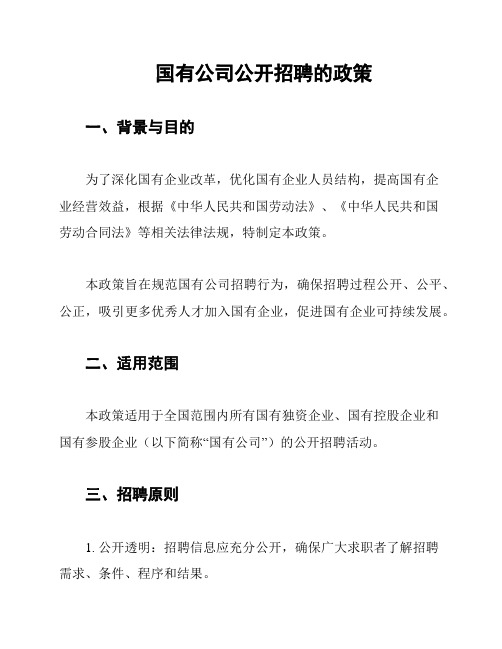 国有公司公开招聘的政策

一、背景与目的

为了深化国有企业改革，优化国有企业人员结构，提高国有企业经营效益，根据《中华人民共和国劳动法》、《中华人民共和国劳动合同法》等相关法律法规，特制定本政策。

本政策旨在规范国有公司招聘行为，确保招聘过程公开、公平、公正，吸引更多优秀人才加入国有企业，促进国有企业可持续发展。

二、适用范围

本政策适用于全国范围内所有国有独资企业、国有控股企业和国有参股企业（以下简称“国有公司”）的公开招聘活动。

三、招聘原则

1. 公开透明：招聘信息应充分公开，确保广大求职者了解招聘需求、条件、程序和结果。